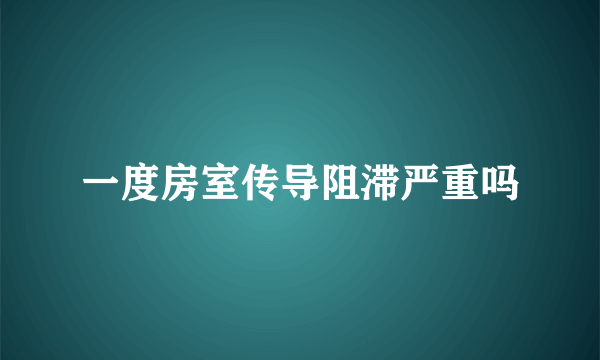 一度房室传导阻滞严重吗